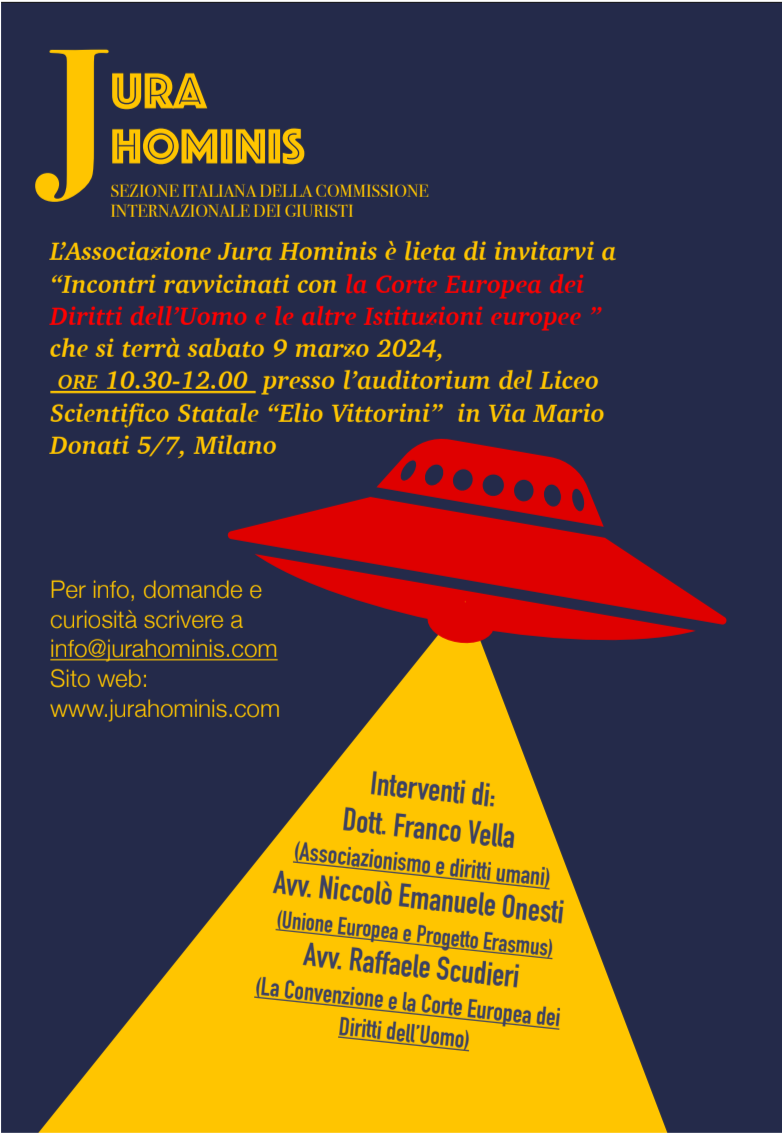 JURA
HOMINIS
SEZIONE ITALIANA DELLA COMMISSIONE
INTERNAZIONALE DEI GIURISTI

L'Associazione Jura Hominis è lieta di invitarvi a "Incontri ravvicinati con la Corte Europea dei Diritti dell'Uomo e le altre Istituzioni europee " che si terrà sabato 9 marzo 2024, ORE 10.30-12.00 presso l'auditorium del Liceo Scientifico Statale "Elio Vittorini" in Via Mario Donati 5/7, Milano

Per info, domande e curiosità scrivere a info@jurahominis.com
Sito web:
www.jurahominis.com

Interventi di:
Dott. Franco Vella
(Associazionismo e diritti umani)
Avv. Niccolò Emanuele Onesti
(Unione Europea e Progetto Erasmus)
Avv. Raffaele Scudieri
(La Convenzione e la Corte Europea dei Diritti dell'Uomo)